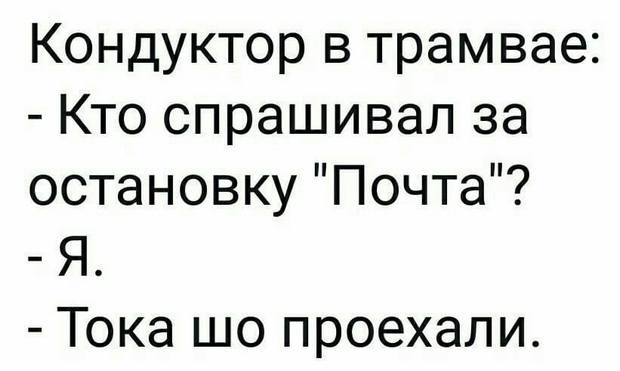 Кондуктор в трамвае:
- Кто спрашивал за остановку "Почта"?
- Я.
- Тока шо проехали.